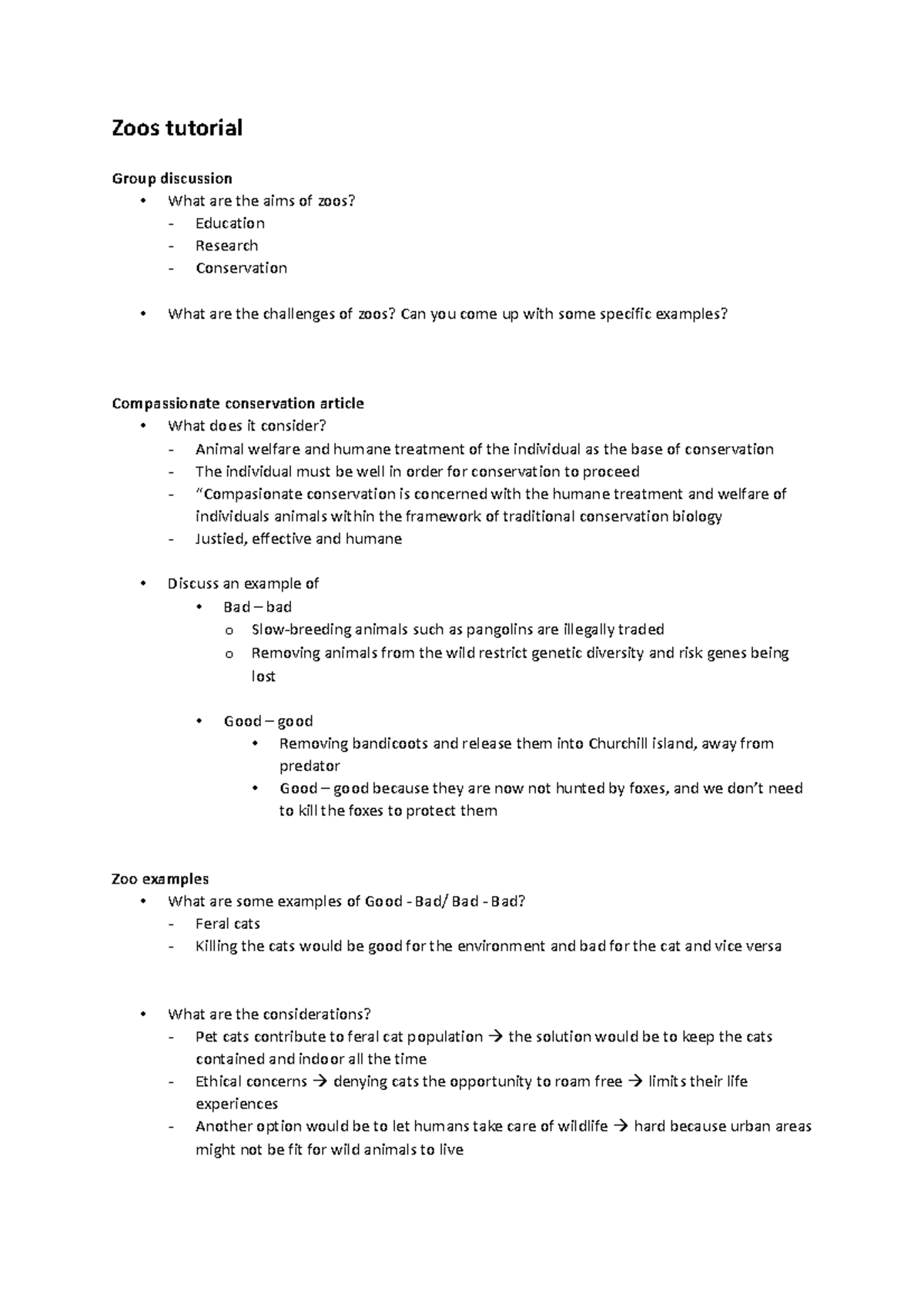 Zoos tutorial

Group discussion
• What are the aims of zoos?
- Education
- Research
- Conservation

• What are the challenges of zoos? Can you come up with some specific examples?

Compassionate conservation article
• What does it consider?
- Animal welfare and humane treatment of the individual as the base of conservation
- The individual must be well in order for conservation to proceed
- "Compasionate conservation is concerned with the humane treatment and welfare of individuals animals within the framework of traditional conservation biology
- Justied, effective and humane

• Discuss an example of
• Bad – bad
o Slow-breeding animals such as pangolins are illegally traded
o Removing animals from the wild restrict genetic diversity and risk genes being lost

• Good – good
• Removing bandicoots and release them into Churchill island, away from predator
• Good – good because they are now not hunted by foxes, and we don't need to kill the foxes to protect them

Zoo examples
• What are some examples of Good - Bad/ Bad - Bad?
- Feral cats
- Killing the cats would be good for the environment and bad for the cat and vice versa

• What are the considerations?
- Pet cats contribute to feral cat population → the solution would be to keep the cats contained and indoor all the time
- Ethical concerns → denying cats the opportunity to roam free → limits their life experiences
- Another option would be to let humans take care of wildlife → hard because urban areas might not be fit for wild animals to live